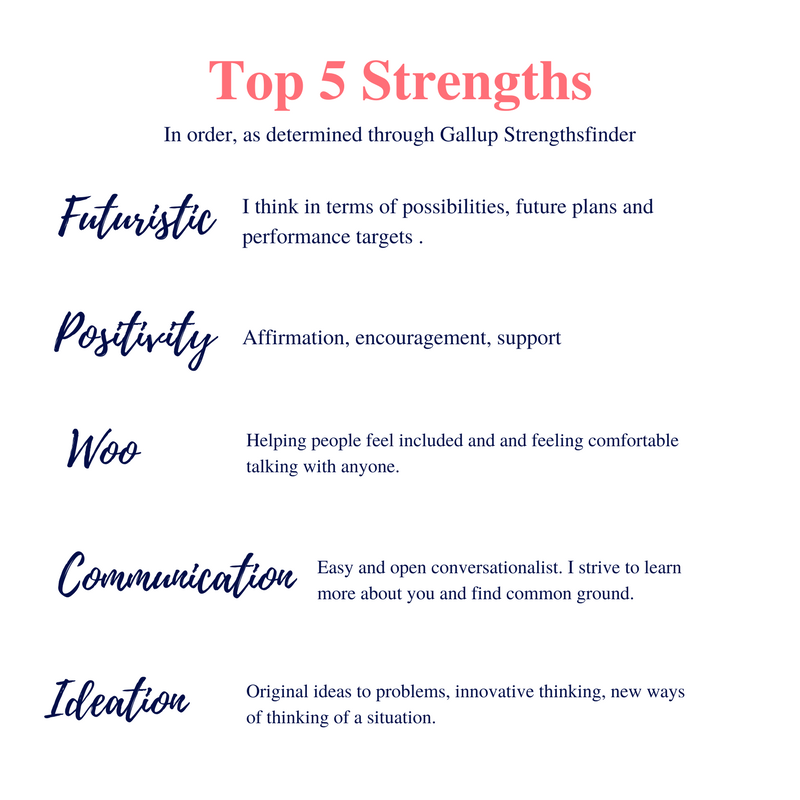 Top 5 Strengths

In order, as determined through Gallup Strengthsfinder

Futuristic

I think in terms of possibilities, future plans and performance targets .

Positivity

Affirmation, encouragement, support

Woo

Helping people feel included and and feeling comfortable talking with anyone.

Communication

Easy and open conversationalist. I strive to learn more about you and find common ground.

Ideation

Original ideas to problems, innovative thinking, new ways of thinking of a situation.